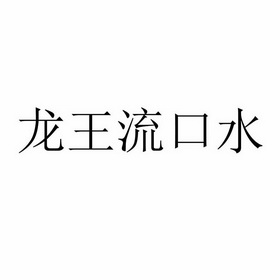 龙王流口水